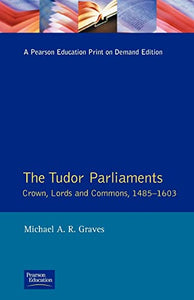 A Pearson Education Print on Demand Edition

The Tudor Parliaments
Crown, Lords and Commons, 1485–1603

Michael A. R. Graves

Pearson Education